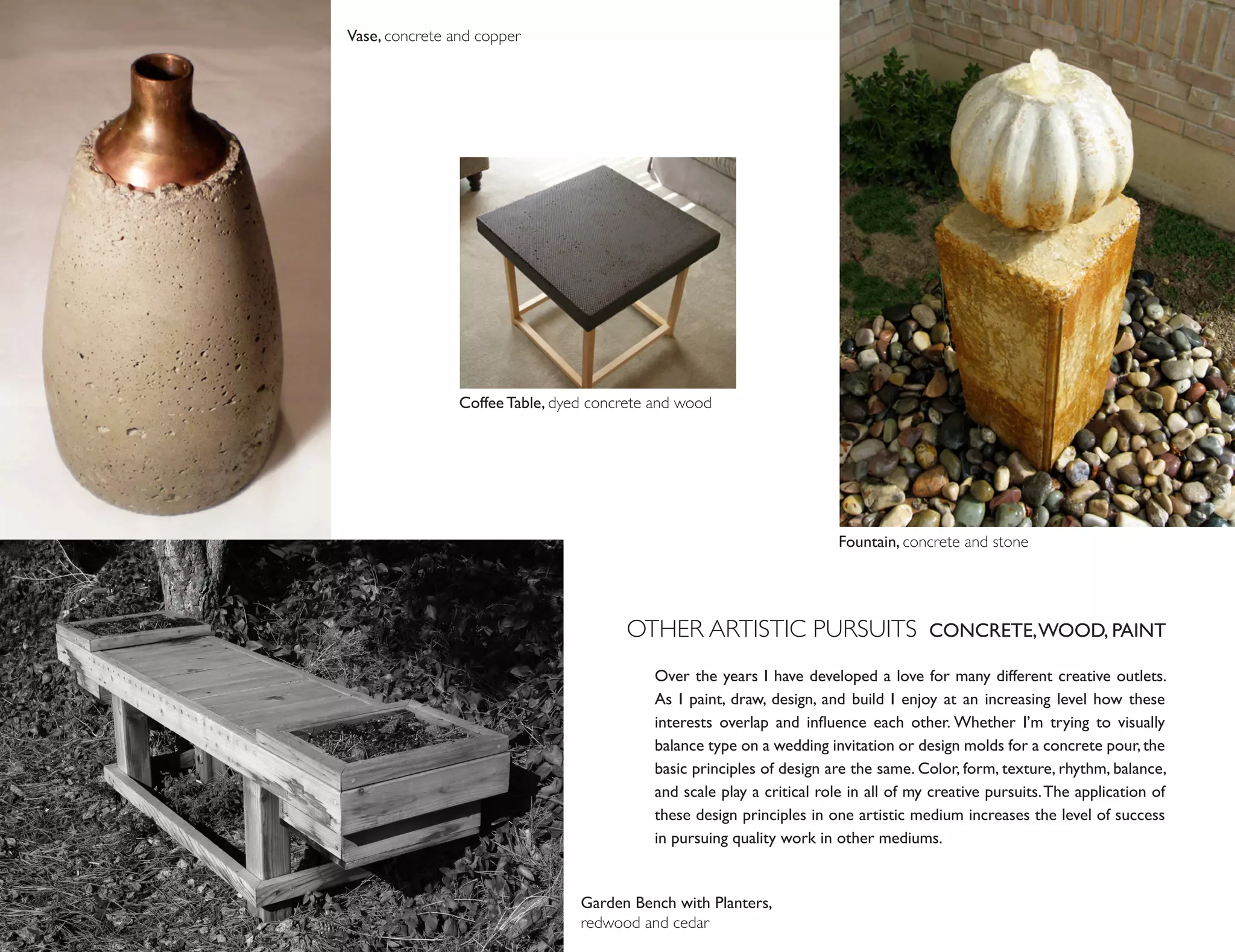 Vase, concrete and copper

Coffee Table, dyed concrete and wood

Fountain, concrete and stone

OTHER ARTISTIC PURSUITS CONCRETE, WOOD, PAINT

Over the years I have developed a love for many different creative outlets. As I paint, draw, design, and build I enjoy at an increasing level how these interests overlap and influence each other. Whether I'm trying to visually balance type on a wedding invitation or design molds for a concrete pour, the basic principles of design are the same. Color, form, texture, rhythm, balance, and scale play a critical role in all of my creative pursuits. The application of these design principles in one artistic medium increases the level of success in pursuing quality work in other mediums.

Garden Bench with Planters, redwood and cedar